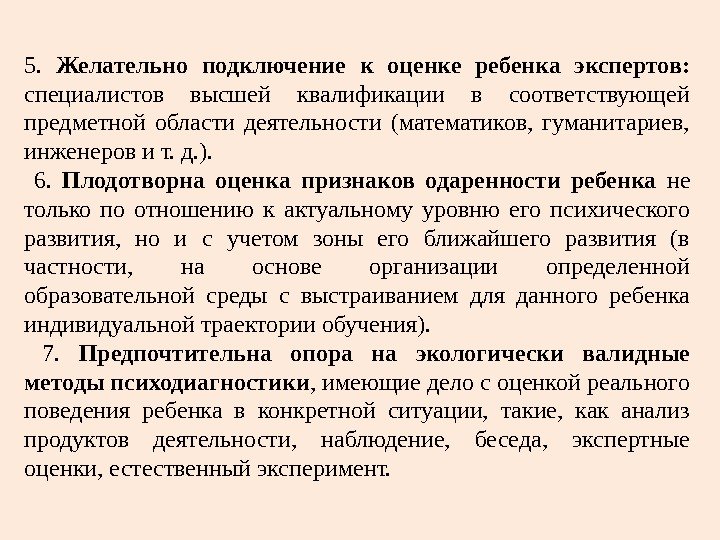 5. Желательно подключение к оценке ребенка экспертов: специалистов высшей квалификации в соответствующей предметной области деятельности (математиков, гуманитариев, инженеров и т. д.).

6. Плодотворна оценка признаков одаренности ребенка не только по отношению к актуальному уровню его психического развития, но и с учетом зоны его ближайшего развития (в частности, на основе организации определенной образовательной среды с выстраиванием для данного ребенка индивидуальной траектории обучения).

7. Предпочтительна опора на экологически валидные методы психодиагностики, имеющие дело с оценкой реального поведения ребенка в конкретной ситуации, такие, как анализ продуктов деятельности, наблюдение, беседа, экспертные оценки, естественный эксперимент.